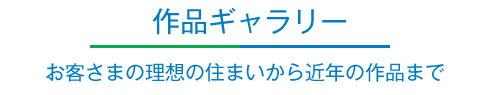 作品ギャラリー

お客さまの理想の住まいから近年の作品まで